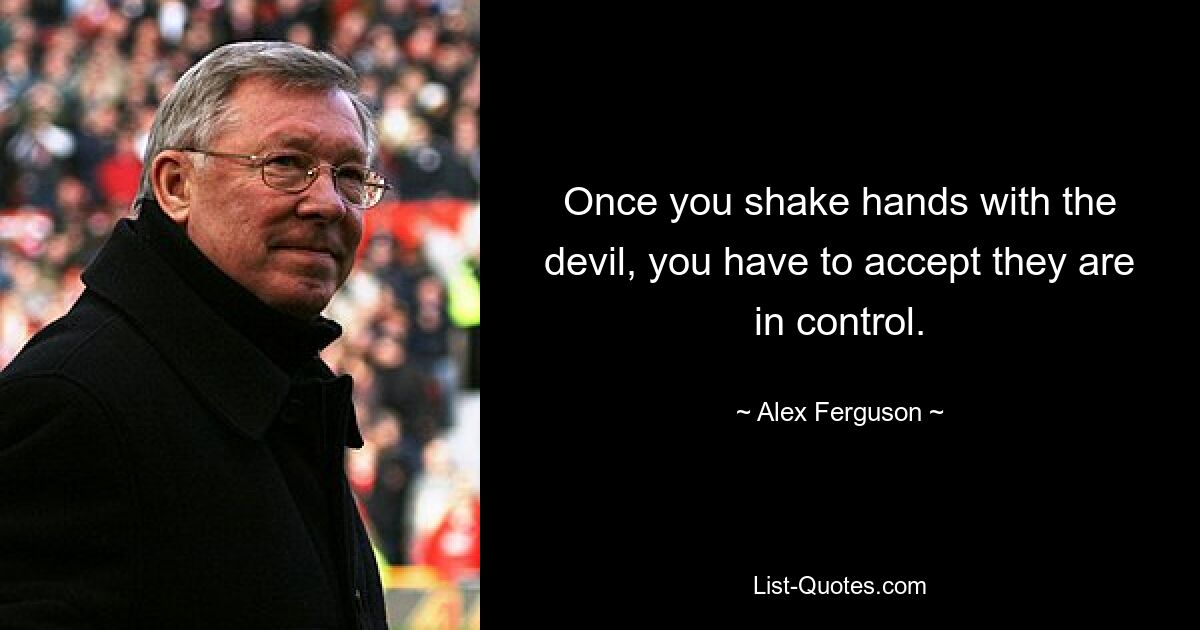 Once you shake hands with the devil, you have to accept they are in control.

~ Alex Ferguson ~

List-Quotes.com